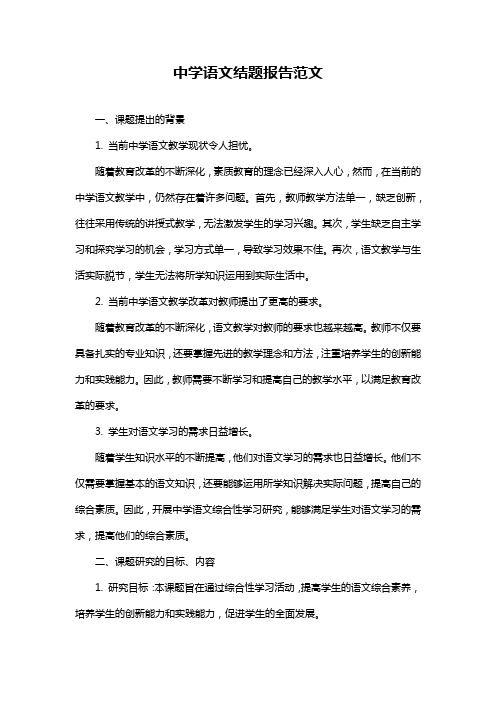 中学语文结题报告范文

一、课题提出的背景

1. 当前中学语文教学现状令人担忧。

随着教育改革的不断深化，素质教育的理念已经深入人心，然而，在当前的中学语文教学中，仍然存在着许多问题。首先，教师教学方法单一，缺乏创新，往往采用传统的讲授式教学，无法激发学生的学习兴趣。其次，学生缺乏自主学习和探究学习的机会，学习方式单一，导致学习效果不佳。再次，语文教学与生活实际脱节，学生无法将所学知识运用到实际生活中。

2. 当前中学语文教学改革对教师提出了更高的要求。

随着教育改革的不断深化，语文教学对教师的要求也越来越高。教师不仅要具备扎实的专业知识，还要掌握先进的教学理念和方法，注重培养学生的创新能力和实践能力。因此，教师需要不断学习和提高自己的教学水平，以满足教育改革的要求。

3. 学生对语文学习的需求日益增长。

随着学生知识水平的不断提高，他们对语文学习的需求也日益增长。他们不仅需要掌握基本的语文知识，还要能够运用所学知识解决实际问题，提高自己的综合素质。因此，开展中学语文综合性学习研究，能够满足学生对语文学习的需求，提高他们的综合素质。

二、课题研究的目标、内容

1. 研究目标：本课题旨在通过综合性学习活动，提高学生的语文综合素养，培养学生的创新能力和实践能力，促进学生的全面发展。